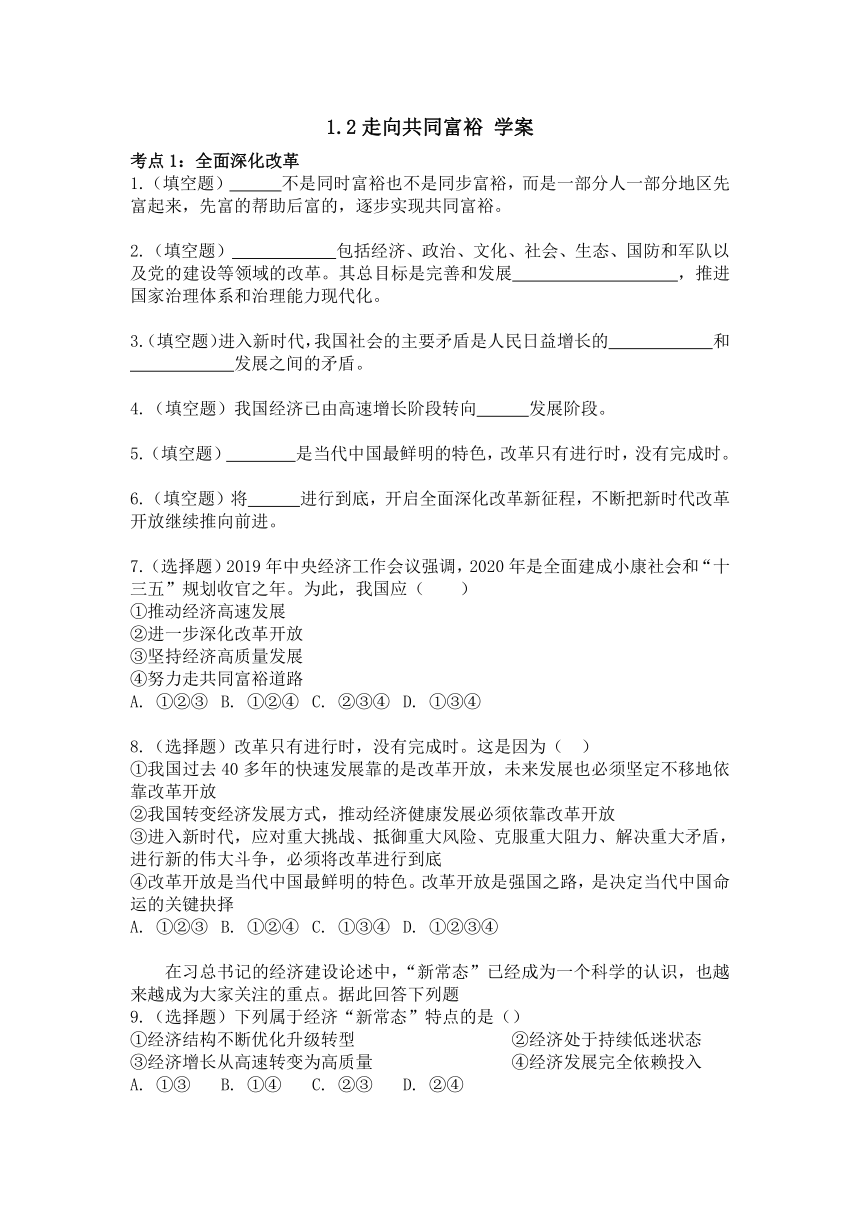 1.2 走向共同富裕 学案

考点 1：全面深化改革

1.（填空题）______不是同时富裕也不是同步富裕，而是一部分人一部分地区先富起来，先富的帮助后富的，逐步实现共同富裕。

2.（填空题）____________包括经济、政治、文化、社会、生态、国防和军队以及党的建设等领域的改革。其总目标是完善和发展____________________，推进国家治理体系和治理能力现代化。

3.（填空题）进入新时代，我国社会的主要矛盾是人民日益增长的____________和____________发展之间的矛盾。

4.（填空题）我国经济已由高速增长阶段转向______发展阶段。

5.（填空题）________是当代中国最鲜明的特色，改革只有进行时，没有完成时。

6.（填空题）将______进行到底，开启全面深化改革新征程，不断把新时代改革开放继续推向前进。

7.（选择题）2019 年中央经济工作会议强调，2020 年是全面建成小康社会和“十三五”规划收官之年。为此，我国应（　　）
①推动经济高速发展
②进一步深化改革开放
③坚持经济高质量发展
④努力走共同富裕道路
A. ①②③　B. ①②④　C. ②③④　D. ①③④

8.（选择题）改革只有进行时，没有完成时。这是因为（　）
①我国过去 40 多年的快速发展靠的是改革开放，未来发展也必须坚定不移地依靠改革开放
②我国转变经济发展方式，推动经济健康发展必须依靠改革开放
③进入新时代，应对重大挑战、抵御重大风险、克服重大阻力、解决重大矛盾，进行新的伟大斗争，必须将改革进行到底
④改革开放是当代中国最鲜明的特色。改革开放是强国之路，是决定当代中国命运的关键抉择
A. ①②③　B. ①②④　C. ①③④　D. ①②③④

在习总书记的经济建设论述中，“新常态”已经成为一个科学的认识，也越来越成为大家关注的重点。据此回答下列题
9.（选择题）下列属于经济“新常态”特点的是（）
①经济结构不断优化升级转型　②经济处于持续低迷状态
③经济增长从高速转变为高质量　④经济发展完全依赖投入
A. ①③　B. ①④　C. ②③　D. ②④